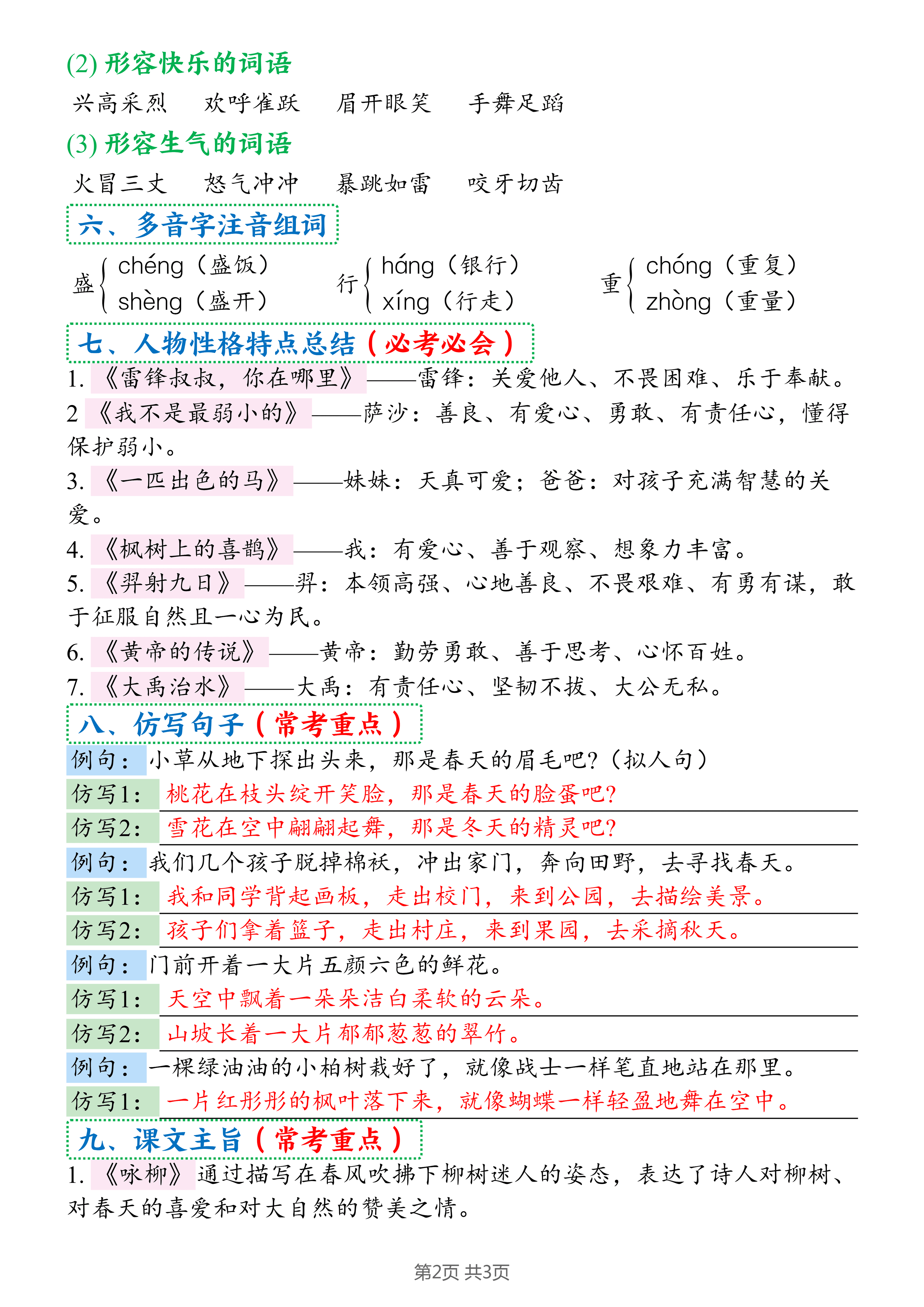 (2) 形容快乐的词语

兴高采烈　欢呼雀跃　眉开眼笑　手舞足蹈

(3) 形容生气的词语

火冒三丈　怒气冲冲　暴跳如雷　咬牙切齿

六、多音字注音组词

盛 chéng（盛饭） shèng（盛开）

行 háng（银行） xíng（行走）

重 chóng（重复） zhòng（重量）

七、人物性格特点总结（必考必会）

1. 《雷锋叔叔，你在哪里》——雷锋：关爱他人、不畏困难、乐于奉献。

2 《我不是最弱小的》——萨沙：善良、有爱心、勇敢、有责任心，懂得保护弱小。

3. 《一匹出色的马》——妹妹：天真可爱；爸爸：对孩子充满智慧的关爱。

4. 《枫树上的喜鹊》——我：有爱心、善于观察、想象力丰富。

5. 《羿射九日》——羿：本领高强、心地善良、不畏艰难、有勇有谋，敢于征服自然且一心为民。

6. 《黄帝的传说》——黄帝：勤劳勇敢、善于思考、心怀百姓。

7. 《大禹治水》——大禹：有责任心、坚韧不拔、大公无私。

八、仿写句子（常考重点）

例句：小草从地下探出头来，那是春天的眉毛吧？（拟人句）

仿写1：桃花在枝头绽开笑脸，那是春天的脸蛋吧？

仿写2：雪花在空中翩翩起舞，那是冬天的精灵吧？

例句：我们几个孩子脱掉棉袄，冲出家门，奔向田野，去寻找春天。

仿写1：我和同学背起画板，走出校门，来到公园，去描绘美景。

仿写2：孩子们拿着篮子，走出村庄，来到果园，去采摘秋天。

例句：门前开着一大片五颜六色的鲜花。

仿写1：天空中飘着一朵朵洁白柔软的云朵。

仿写2：山坡长着一大片郁郁葱葱的翠竹。

例句：一棵绿油油的小柏树栽好了，就像战士一样笔直地站在那里。

仿写1：一片红彤彤的枫叶落下来，就像蝴蝶一样轻盈地舞在空中。

九、课文主旨（常考重点）

1. 《咏柳》通过描写在春风吹拂下柳树迷人的姿态，表达了诗人对柳树、对春天的喜爱和对大自然的赞美之情。

第2页 共3页